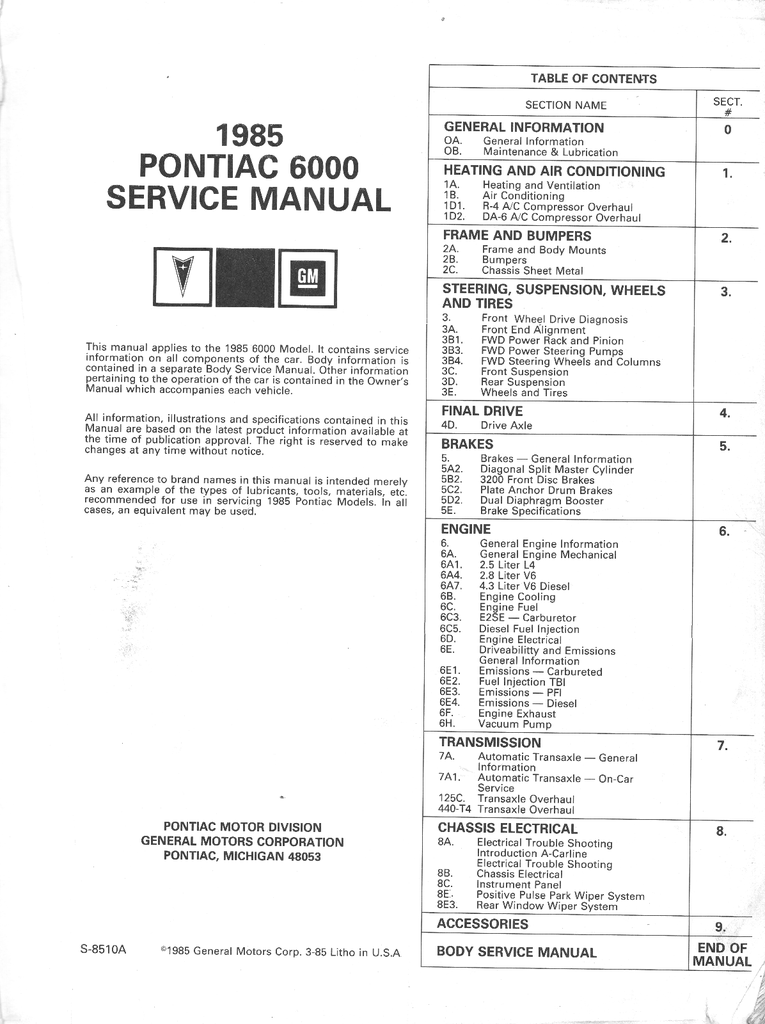 1985
PONTIAC 6000
SERVICE MANUAL

GM

This manual applies to the 1985 6000 Model. It contains service information on all components of the car. Body information is contained in a separate Body Service Manual. Other information pertaining to the operation of the car is contained in the Owner's Manual which accompanies each vehicle.

All information, illustrations and specifications contained in this Manual are based on the latest product information available at the time of publication approval. The right is reserved to make changes at any time without notice.

Any reference to brand names in this manual is intended merely as an example of the types of lubricants, tools, materials, etc. recommended for use in servicing 1985 Pontiac Models. In all cases, an equivalent may be used.

PONTIAC MOTOR DIVISION
GENERAL MOTORS CORPORATION
PONTIAC, MICHIGAN 48053

S-8510A ©1985 General Motors Corp. 3-85 Litho in U.S.A

TABLE OF CONTENTS

| SECTION NAME | SECT. # |
|---|---|
| GENERAL INFORMATION<br>OA. General Information<br>OB. Maintenance & Lubrication | 0 |
| HEATING AND AIR CONDITIONING<br>1A. Heating and Ventilation<br>1B. Air Conditioning<br>1D1. R-4 A/C Compressor Overhaul<br>1D2. DA-6 A/C Compressor Overhaul | 1. |
| FRAME AND BUMPERS<br>2A. Frame and Body Mounts<br>2B. Bumpers<br>2C. Chassis Sheet Metal | 2. |
| STEERING, SUSPENSION, WHEELS AND TIRES<br>3. Front Wheel Drive Diagnosis<br>3A. Front End Alignment<br>3B1. FWD Power Rack and Pinion<br>3B3. FWD Power Steering Pumps<br>3B4. FWD Steering Wheels and Columns<br>3C. Front Suspension<br>3D. Rear Suspension<br>3E. Wheels and Tires | 3. |
| FINAL DRIVE<br>4D. Drive Axle | 4. |
| BRAKES<br>5. Brakes — General Information<br>5A2. Diagonal Split Master Cylinder<br>5B2. 3200 Front Disc Brakes<br>5C2. Plate Anchor Drum Brakes<br>5D2. Dual Diaphragm Booster<br>5E. Brake Specifications | 5. |
| ENGINE<br>6. General Engine Information<br>6A. General Engine Mechanical<br>6A1. 2.5 Liter L4<br>6A4. 2.8 Liter V6<br>6A7. 4.3 Liter V6 Diesel<br>6B. Engine Cooling<br>6C. Engine Fuel<br>6C3. E2SE — Carburetor<br>6C5. Diesel Fuel Injection<br>6D. Engine Electrical<br>6E. Driveabilitty and Emissions General Information<br>6E1. Emissions — Carbureted<br>6E2. Fuel Injection TBI<br>6E3. Emissions — PFI<br>6E4. Emissions — Diesel<br>6F. Engine Exhaust<br>6H. Vacuum Pump | 6. |
| TRANSMISSION<br>7A. Automatic Transaxle — General Information<br>7A1. Automatic Transaxle — On-Car Service<br>125C. Transaxle Overhaul<br>440-T4 Transaxle Overhaul | 7. |
| CHASSIS ELECTRICAL<br>8A. Electrical Trouble Shooting Introduction A-Carline Electrical Trouble Shooting<br>8B. Chassis Electrical<br>8C. Instrument Panel<br>8E. Positive Pulse Park Wiper System<br>8E3. Rear Window Wiper System | 8. |
| ACCESSORIES | 9. |
| BODY SERVICE MANUAL | END OF MANUAL |